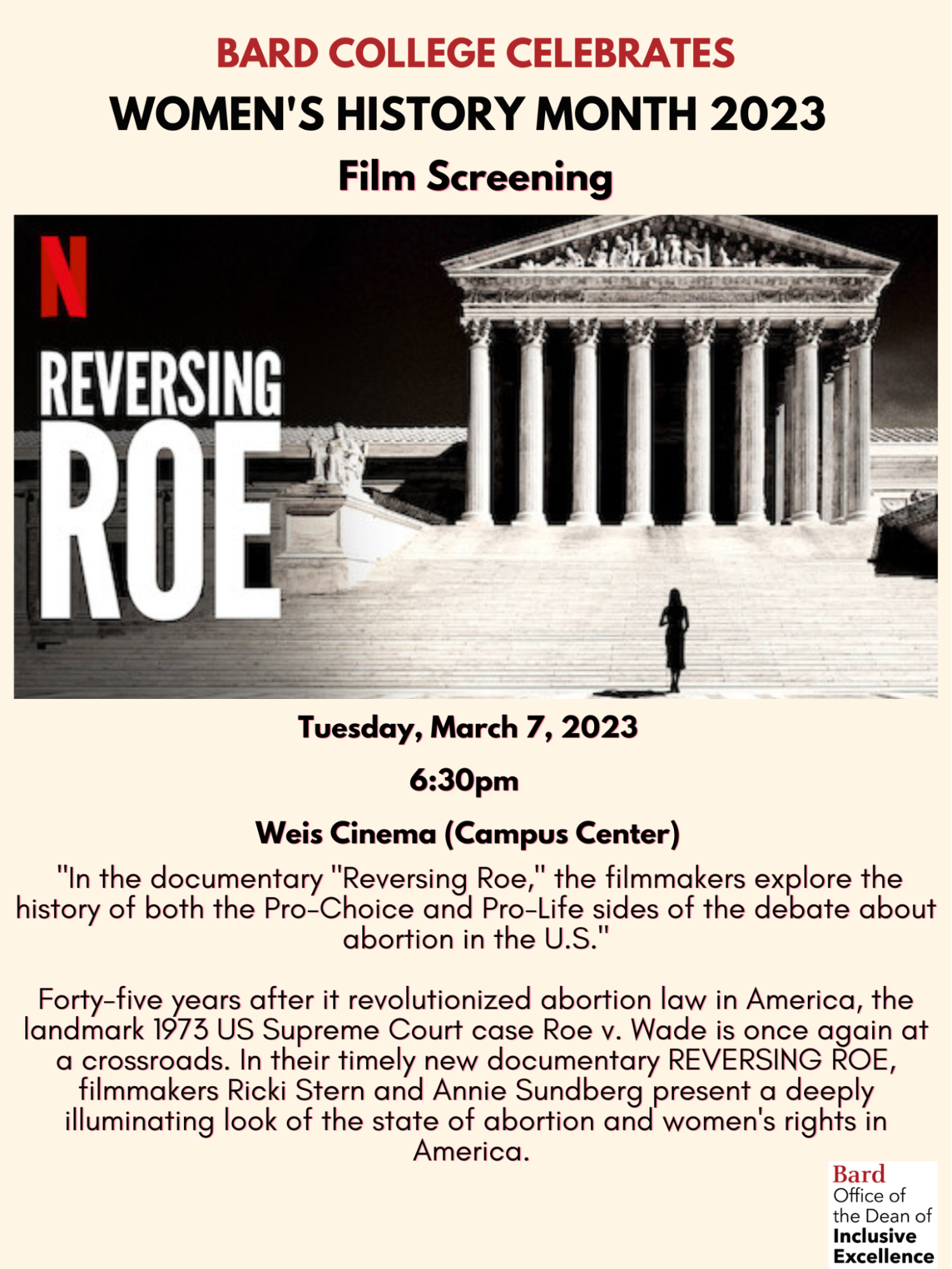 BARD COLLEGE CELEBRATES
WOMEN'S HISTORY MONTH 2023
Film Screening

N
REVERSING
ROE

Tuesday, March 7, 2023
6:30pm
Weis Cinema (Campus Center)

"In the documentary "Reversing Roe," the filmmakers explore the history of both the Pro-Choice and Pro-Life sides of the debate about abortion in the U.S."

Forty-five years after it revolutionized abortion law in America, the landmark 1973 US Supreme Court case Roe v. Wade is once again at a crossroads. In their timely new documentary REVERSING ROE, filmmakers Ricki Stern and Annie Sundberg present a deeply illuminating look of the state of abortion and women's rights in America.

Bard
Office of the Dean of
Inclusive Excellence